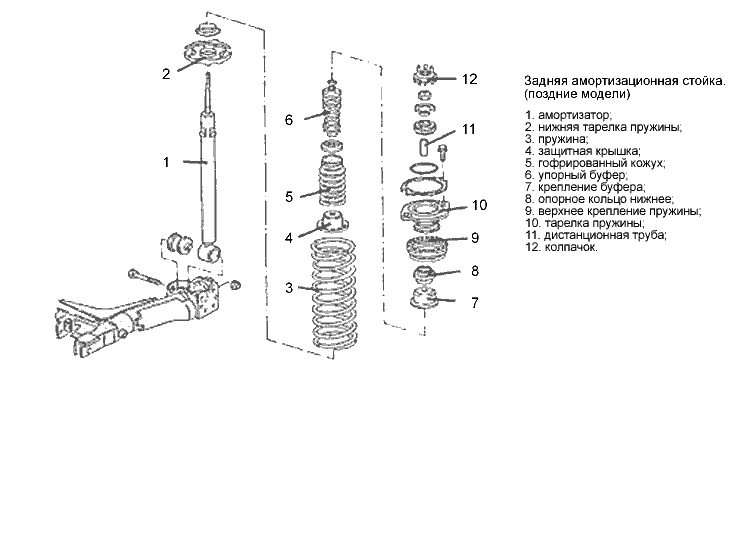 2
1
6
5
4
3
12
11
10
9
8
7

Задняя амортизационная стойка. (поздние модели)

1. амортизатор;
2. нижняя тарелка пружины;
3. пружина;
4. защитная крышка;
5. гофрированный кожух;
6. упорный буфер;
7. крепление буфера;
8. опорное кольцо нижнее;
9. верхнее крепление пружины;
10. тарелка пружины;
11. дистанционная труба;
12. колпачок.